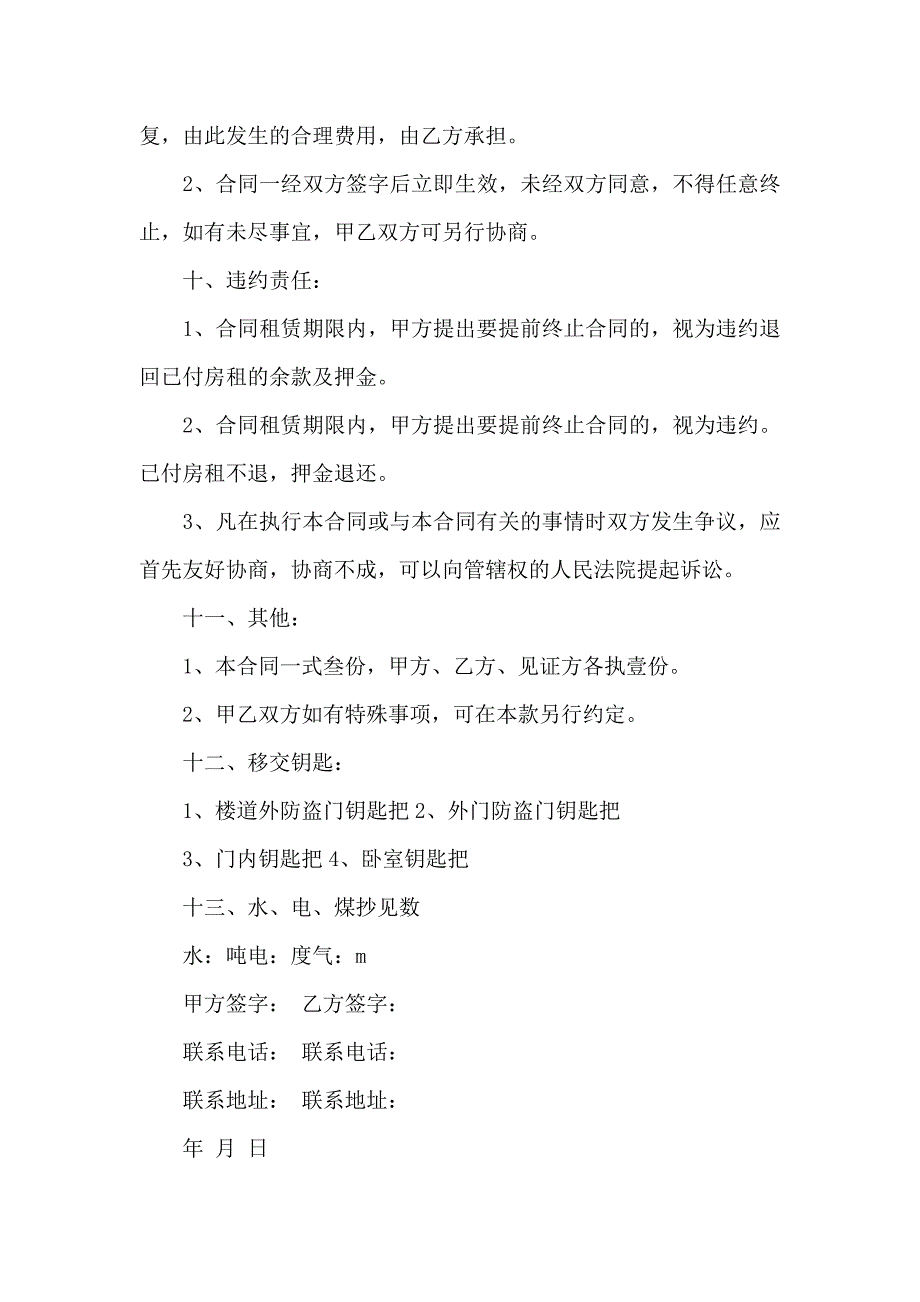 复，由此发生的合理费用，由乙方承担。

2、合同一经双方签字后立即生效，未经双方同意，不得任意终止，如有未尽事宜，甲乙双方可另行协商。

十、违约责任：

1、合同租赁期限内，甲方提出要提前终止合同的，视为违约退回已付房租的余款及押金。

2、合同租赁期限内，甲方提出要提前终止合同的，视为违约。已付房租不退，押金退还。

3、凡在执行本合同或与本合同有关的事情时双方发生争议，应首先友好协商，协商不成，可以向管辖权的人民法院提起诉讼。

十一、其他：

1、本合同一式叁份，甲方、乙方、见证方各执壹份。

2、甲乙双方如有特殊事项，可在本款另行约定。

十二、移交钥匙：

1、楼道外防盗门钥匙把 2、外门防盗门钥匙把

3、门内钥匙把 4、卧室钥匙把

十三、水、电、煤抄见数

水：吨电：度气：m

甲方签字： 乙方签字：

联系电话： 联系电话：

联系地址： 联系地址：

年 月 日